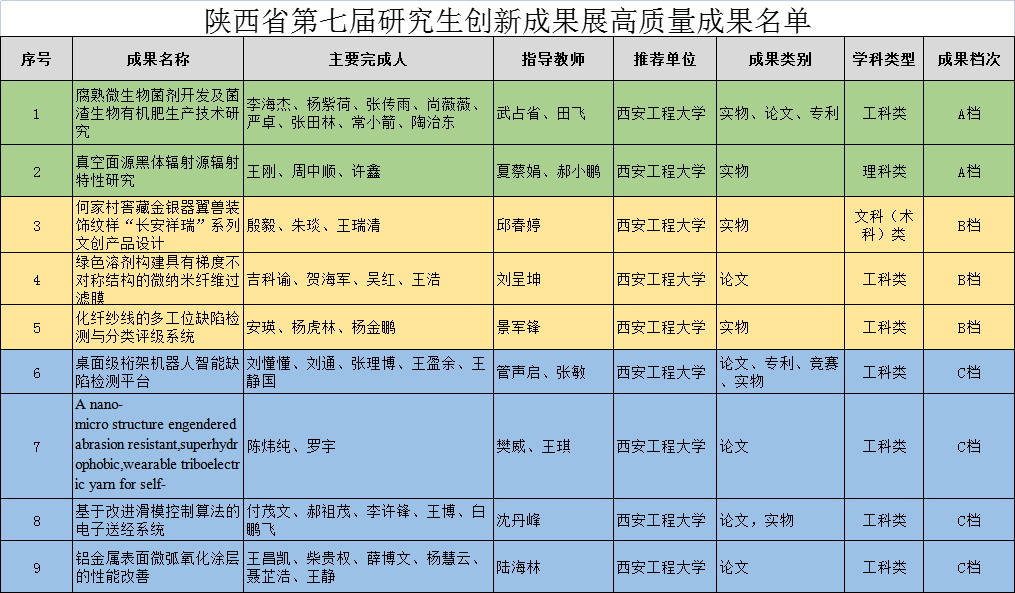 陕西省第七届研究生创新成果展高质量成果名单

| 序号 | 成果名称 | 主要完成人 | 指导教师 | 推荐单位 | 成果类别 | 学科类型 | 成果档次 |
|---|---|---|---|---|---|---|---|
| 1 | 腐熟微生物菌剂开发及菌渣生物有机肥生产技术研究 | 李海杰、杨紫荷、张传雨、尚薇薇、严卓、张田林、常小箭、陶治东 | 武占省、田飞 | 西安工程大学 | 实物、论文、专利 | 工科类 | A档 |
| 2 | 真空面源黑体辐射源辐射特性研究 | 王刚、周中顺、许鑫 | 夏蔡娟、郝小鹏 | 西安工程大学 | 实物 | 理科类 | A档 |
| 3 | 何家村窖藏金银器翼兽装饰纹样“长安祥瑞”系列文创产品设计 | 殷毅、朱琰、王瑞清 | 邱春婷 | 西安工程大学 | 实物 | 文科（术科）类 | B档 |
| 4 | 绿色溶剂构建具有梯度不对称结构的微纳米纤维过滤膜 | 吉科谕、贺海军、吴红、王浩 | 刘呈坤 | 西安工程大学 | 论文 | 工科类 | B档 |
| 5 | 化纤纱线的多工位缺陷检测与分类评级系统 | 安瑛、杨虎林、杨金鹏 | 景军锋 | 西安工程大学 | 实物 | 工科类 | B档 |
| 6 | 桌面级桁架机器人智能缺陷检测平台 | 刘懂懂、刘通、张理博、王盈余、王静国 | 管声启、张敏 | 西安工程大学 | 论文、专利、竞赛、实物 | 工科类 | C档 |
| 7 | A nano-micro structure engendered abrasion resistant,superhydrophobic,wearable triboelectric yarn for self- | 陈炜纯、罗宇 | 樊威、王琪 | 西安工程大学 | 论文 | 工科类 | C档 |
| 8 | 基于改进滑模控制算法的电子送经系统 | 付茂文、郝祖茂、李许锋、王博、白鹏飞 | 沈丹峰 | 西安工程大学 | 论文，实物 | 工科类 | C档 |
| 9 | 铝金属表面微弧氧化涂层的性能改善 | 王昌凯、柴贵权、薛博文、杨慧云、聂芷浩、王静 | 陆海林 | 西安工程大学 | 论文 | 工科类 | C档 |